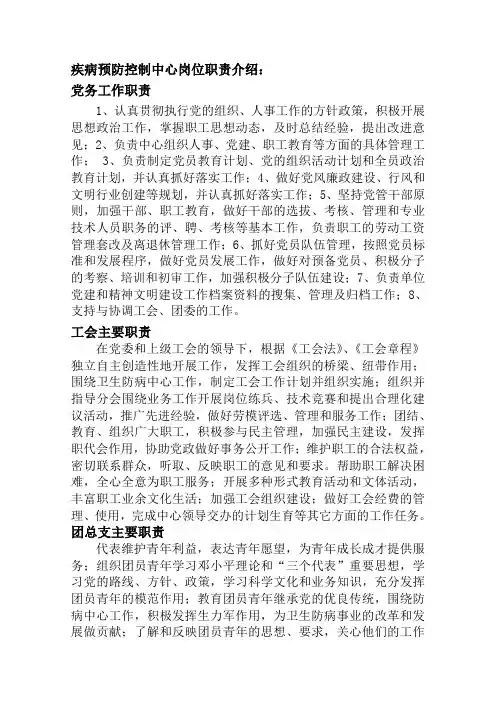 疾病预防控制中心岗位职责介绍：
党务工作职责

1、认真贯彻执行党的组织、人事工作的方针政策，积极开展思想政治工作，掌握职工思想动态，及时总结经验，提出改进意见；2、负责中心组织人事、党建、职工教育等方面的具体管理工作； 3、负责制定党员教育计划、党的组织活动计划和全员政治教育计划，并认真抓好落实工作；4、做好党风廉政建设、行风和文明行业创建等规划，并认真抓好落实工作；5、坚持党管干部原则，加强干部、职工教育，做好干部的选拔、考核、管理和专业技术人员职务的评、聘、考核等基本工作，负责职工的劳动工资管理套改及离退休管理工作；6、抓好党员队伍管理，按照党员标准和发展程序，做好党员发展工作，做好对预备党员、积极分子的考察、培训和初审工作，加强积极分子队伍建设；7、负责单位党建和精神文明建设工作档案资料的搜集、管理及归档工作；8、支持与协调工会、团委的工作。

工会主要职责

在党委和上级工会的领导下，根据《工会法》、《工会章程》独立自主创造性地开展工作，发挥工会组织的桥梁、纽带作用；围绕卫生防病中心工作，制定工会工作计划并组织实施；组织并指导分会围绕业务工作开展岗位练兵、技术竞赛和提出合理化建议活动，推广先进经验，做好劳模评选、管理和服务工作；团结、教育、组织广大职工，积极参与民主管理，加强民主建设，发挥职代会作用，协助党政做好事务公开工作；维护职工的合法权益，密切联系群众，听取、反映职工的意见和要求。帮助职工解决困难，全心全意为职工服务；开展多种形式教育活动和文体活动，丰富职工业余文化生活；加强工会组织建设；做好工会经费的管理、使用，完成中心领导交办的计划生育等其它方面的工作任务。

团总支主要职责

代表维护青年利益，表达青年愿望，为青年成长成才提供服务；组织团员青年学习邓小平理论和“三个代表”重要思想，学习党的路线、方针、政策，学习科学文化和业务知识，充分发挥团员青年的模范作用；教育团员青年继承党的优良传统，围绕防病中心工作，积极发挥生力军作用，为卫生防病事业的改革和发展做贡献；了解和反映团员青年的思想、要求，关心他们的工作